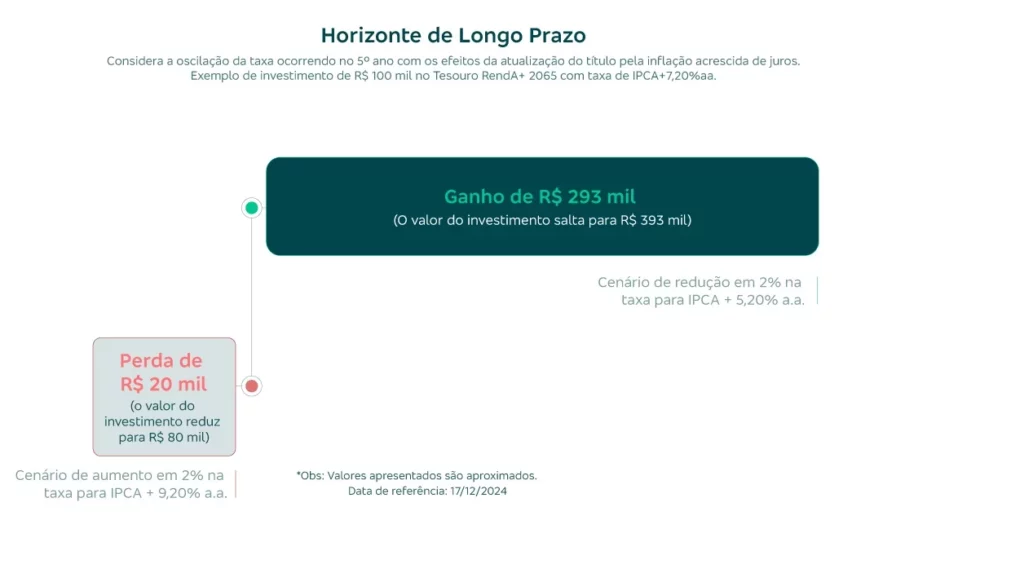 Horizonte de Longo Prazo

Considera a oscilação da taxa ocorrendo no 5º ano com os efeitos da atualização do título pela inflação acrescida de juros.
Exemplo de investimento de R$ 100 mil no Tesouro RendA+ 2065 com taxa de IPCA+7,20%aa.

Ganho de R$ 293 mil
(O valor do investimento salta para R$ 393 mil)

Cenário de redução em 2% na taxa para IPCA + 5,20% a.a.

Perda de R$ 20 mil
(o valor do investimento reduz para R$ 80 mil)

Cenário de aumento em 2% na taxa para IPCA + 9,20% a.a.

*Obs: Valores apresentados são aproximados.
Data de referência: 17/12/2024